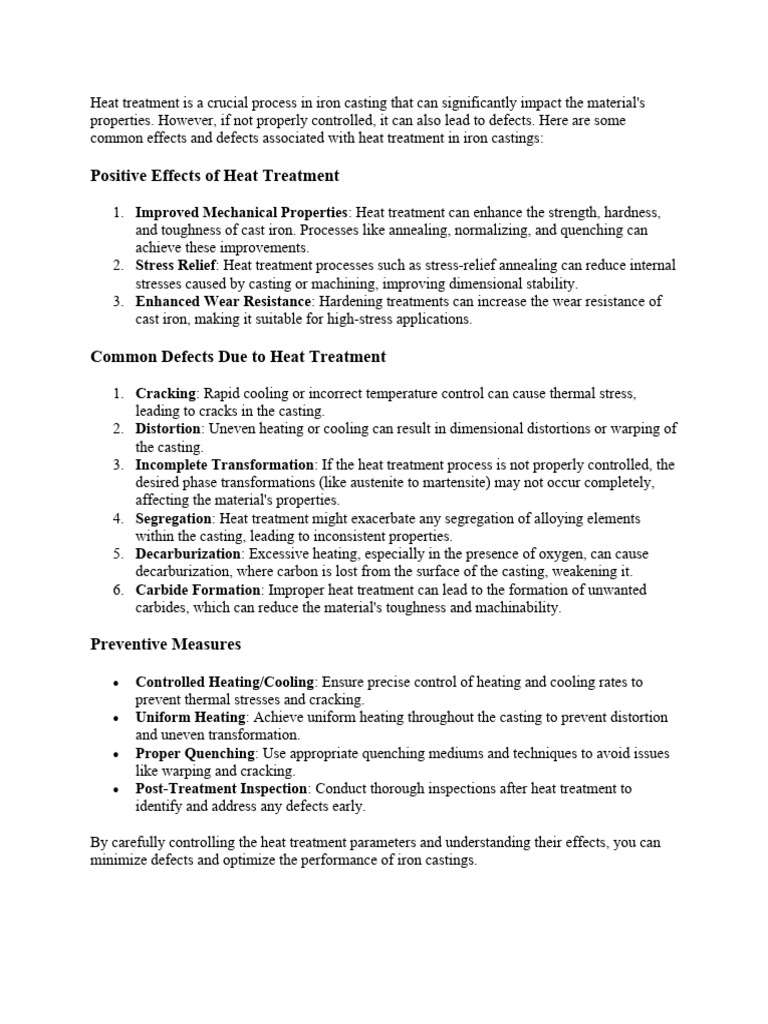 Heat treatment is a crucial process in iron casting that can significantly impact the material's properties. However, if not properly controlled, it can also lead to defects. Here are some common effects and defects associated with heat treatment in iron castings:

Positive Effects of Heat Treatment

1. Improved Mechanical Properties: Heat treatment can enhance the strength, hardness, and toughness of cast iron. Processes like annealing, normalizing, and quenching can achieve these improvements.
2. Stress Relief: Heat treatment processes such as stress-relief annealing can reduce internal stresses caused by casting or machining, improving dimensional stability.
3. Enhanced Wear Resistance: Hardening treatments can increase the wear resistance of cast iron, making it suitable for high-stress applications.

Common Defects Due to Heat Treatment

1. Cracking: Rapid cooling or incorrect temperature control can cause thermal stress, leading to cracks in the casting.
2. Distortion: Uneven heating or cooling can result in dimensional distortions or warping of the casting.
3. Incomplete Transformation: If the heat treatment process is not properly controlled, the desired phase transformations (like austenite to martensite) may not occur completely, affecting the material's properties.
4. Segregation: Heat treatment might exacerbate any segregation of alloying elements within the casting, leading to inconsistent properties.
5. Decarburization: Excessive heating, especially in the presence of oxygen, can cause decarburization, where carbon is lost from the surface of the casting, weakening it.
6. Carbide Formation: Improper heat treatment can lead to the formation of unwanted carbides, which can reduce the material's toughness and machinability.

Preventive Measures

• Controlled Heating/Cooling: Ensure precise control of heating and cooling rates to prevent thermal stresses and cracking.
• Uniform Heating: Achieve uniform heating throughout the casting to prevent distortion and uneven transformation.
• Proper Quenching: Use appropriate quenching mediums and techniques to avoid issues like warping and cracking.
• Post-Treatment Inspection: Conduct thorough inspections after heat treatment to identify and address any defects early.

By carefully controlling the heat treatment parameters and understanding their effects, you can minimize defects and optimize the performance of iron castings.